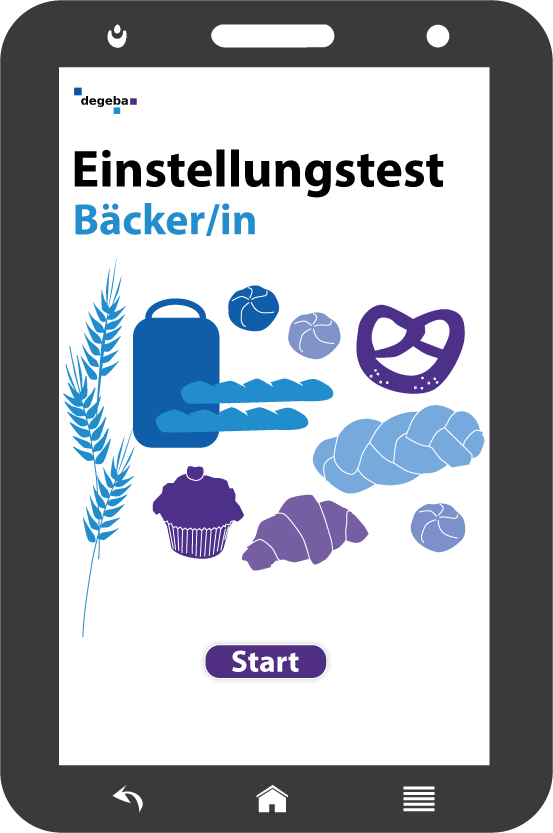 degeba

Einstellungstest
Bäcker/in

Start